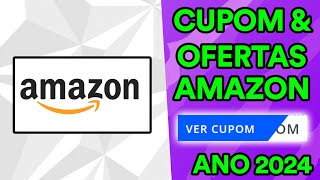 amazon

CUPOM & OFERTAS AMAZON

VER CUPOM

OM

ANO 2024